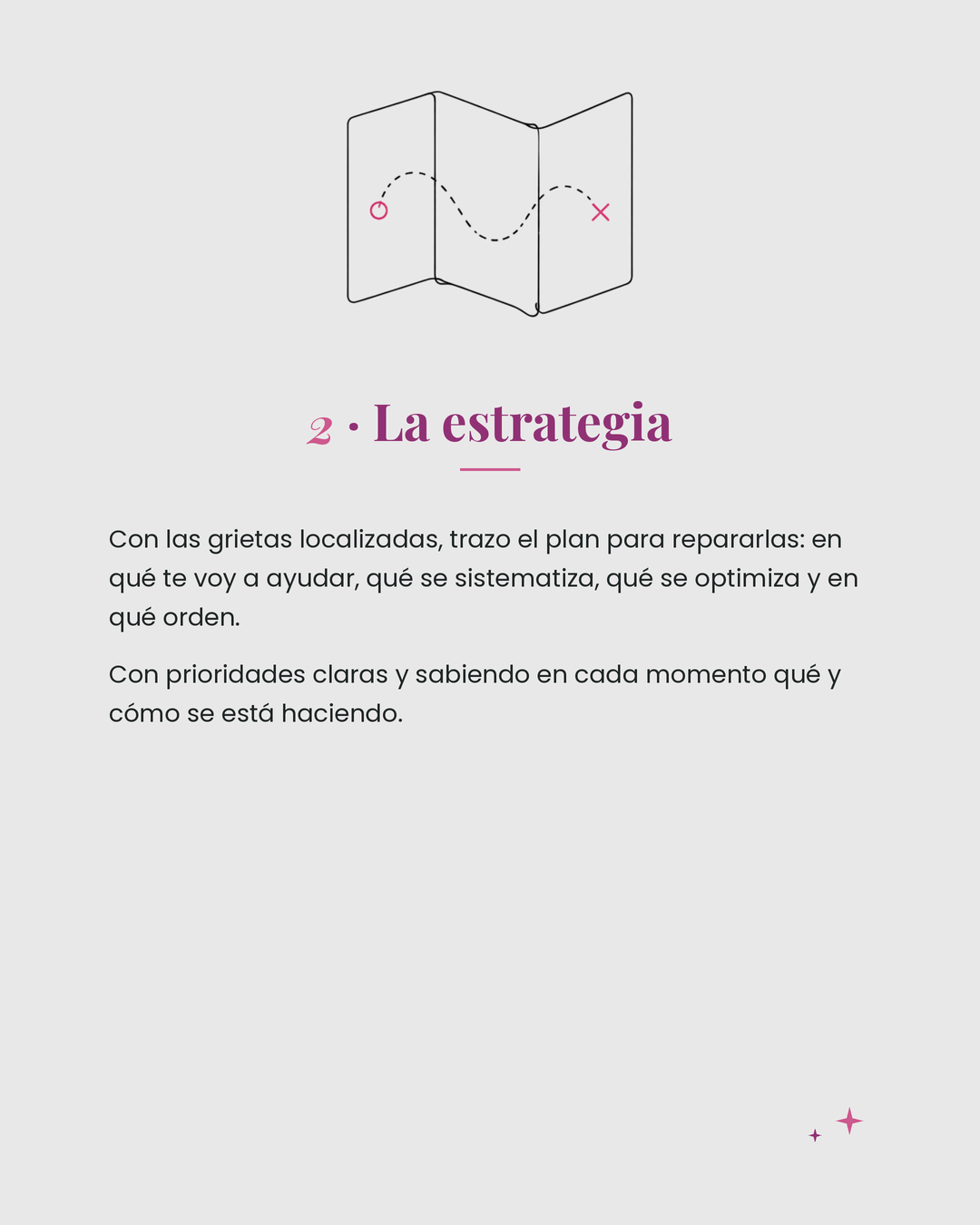 2 · La estrategia

Con las grietas localizadas, trazo el plan para repararlas: en qué te voy a ayudar, qué se sistematiza, qué se optimiza y en qué orden.

Con prioridades claras y sabiendo en cada momento qué y cómo se está haciendo.